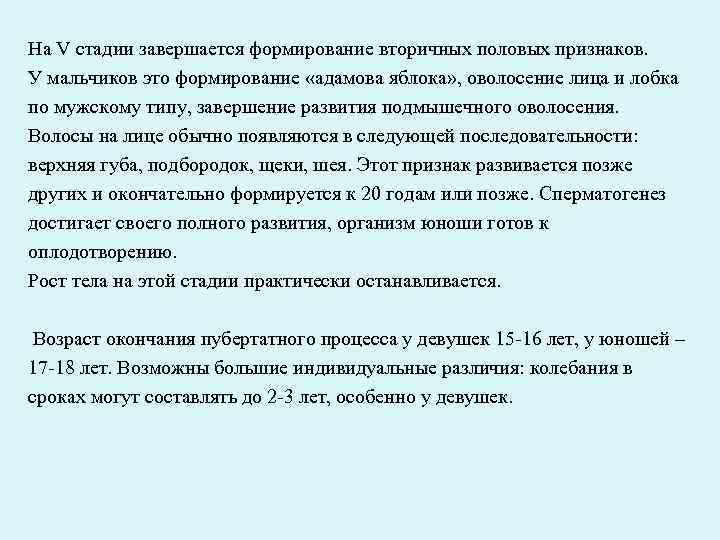 На V стадии завершается формирование вторичных половых признаков.
У мальчиков это формирование «адамова яблока», оволосение лица и лобка по мужскому типу, завершение развития подмышечного оволосения.
Волосы на лице обычно появляются в следующей последовательности: верхняя губа, подбородок, щеки, шея. Этот признак развивается позже других и окончательно формируется к 20 годам или позже. Сперматогенез достигает своего полного развития, организм юноши готов к оплодотворению.
Рост тела на этой стадии практически останавливается.

Возраст окончания пубертатного процесса у девушек 15-16 лет, у юношей – 17-18 лет. Возможны большие индивидуальные различия: колебания в сроках могут составлять до 2-3 лет, особенно у девушек.